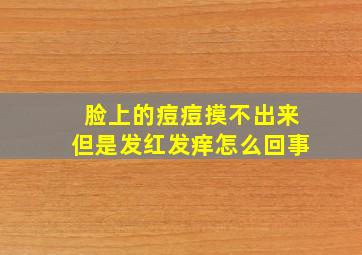 脸上的痘痘摸不出来
但是发红发痒怎么回事